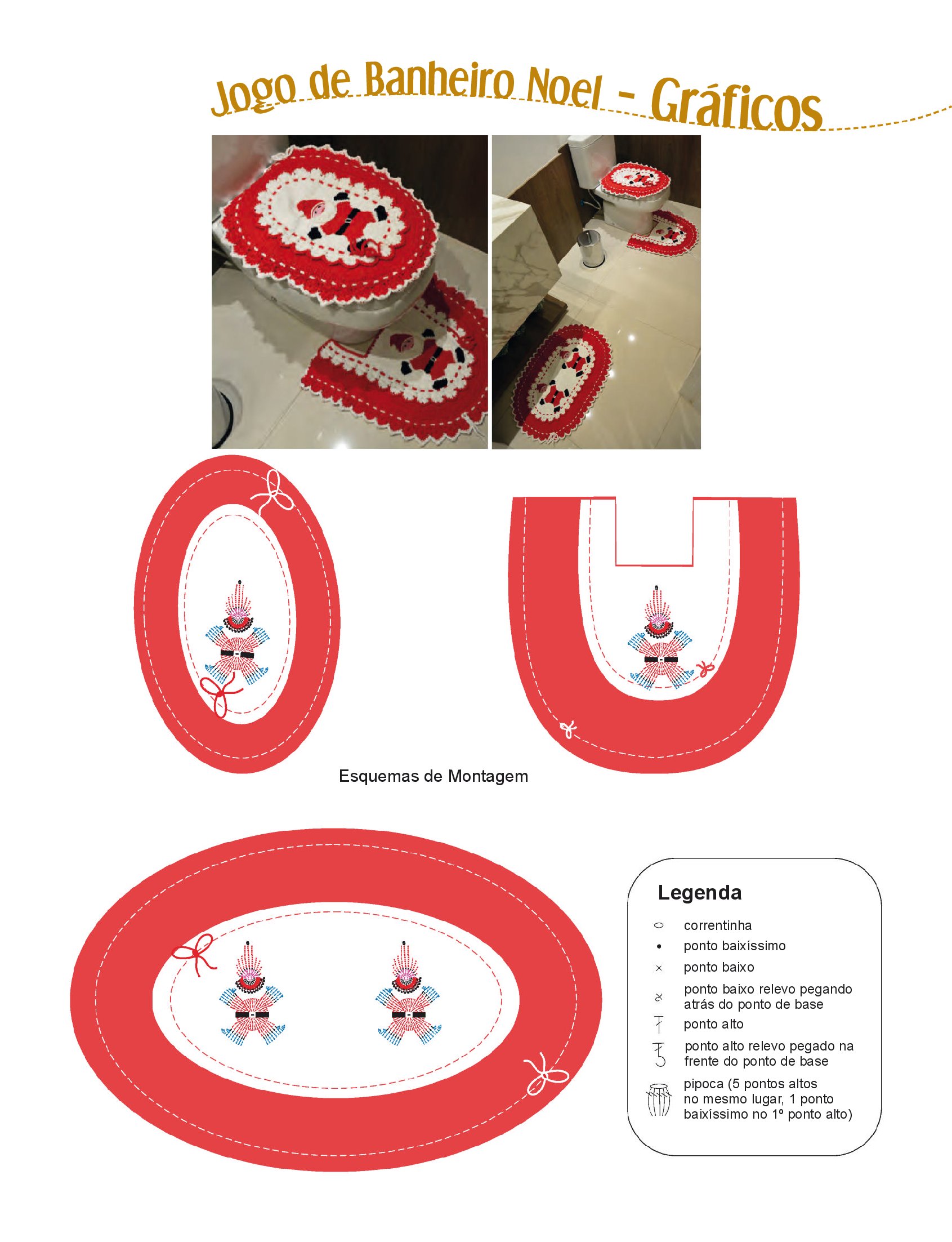 Jogo de Banheiro Noel - Gráficos

Esquemas de Montagem

Legenda

correntinha

ponto baixíssimo

ponto baixo

ponto baixo relevo pegando atrás do ponto de base

ponto alto

ponto alto relevo pegado na frente do ponto de base

pipoca (5 pontos altos no mesmo lugar, 1 ponto baixíssimo no 1º ponto alto)